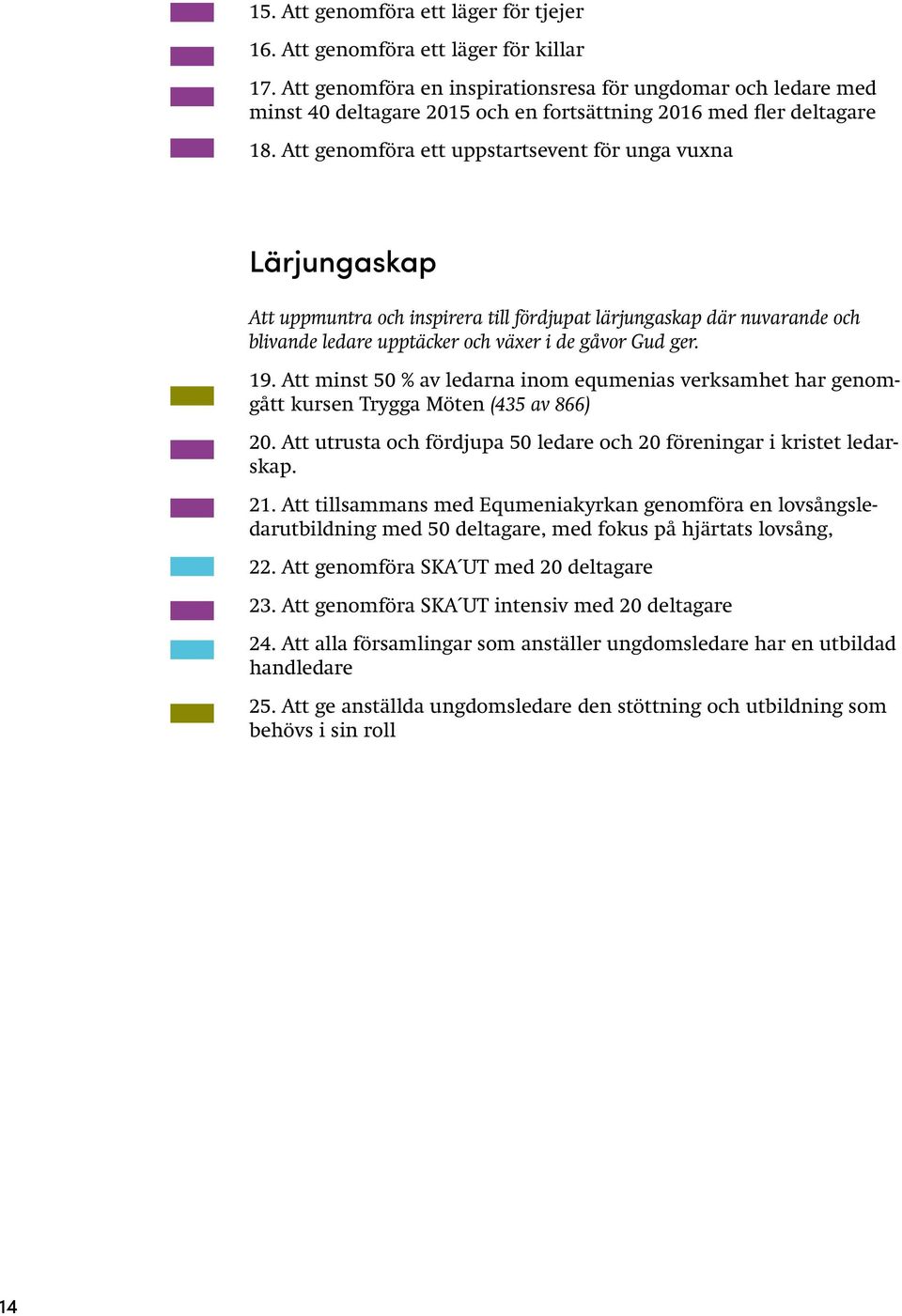 15. Att genomföra ett läger för tjejer

16. Att genomföra ett läger för killar

17. Att genomföra en inspirationsresa för ungdomar och ledare med minst 40 deltagare 2015 och en fortsättning 2016 med fler deltagare

18. Att genomföra ett uppstartsevent för unga vuxna

Lärjungaskap

Att uppmuntra och inspirera till fördjupat lärjungaskap där nuvarande och blivande ledare upptäcker och växer i de gåvor Gud ger.

19. Att minst 50 % av ledarna inom equmenias verksamhet har genomgått kursen Trygga Möten (435 av 866)

20. Att utrusta och fördjupa 50 ledare och 20 föreningar i kristet ledarskap.

21. Att tillsammans med Equmeniakyrkan genomföra en lovsångsledarutbildning med 50 deltagare, med fokus på hjärtats lovsång,

22. Att genomföra SKA´UT med 20 deltagare

23. Att genomföra SKA´UT intensiv med 20 deltagare

24. Att alla församlingar som anställer ungdomsledare har en utbildad handledare

25. Att ge anställda ungdomsledare den stöttning och utbildning som behövs i sin roll

14